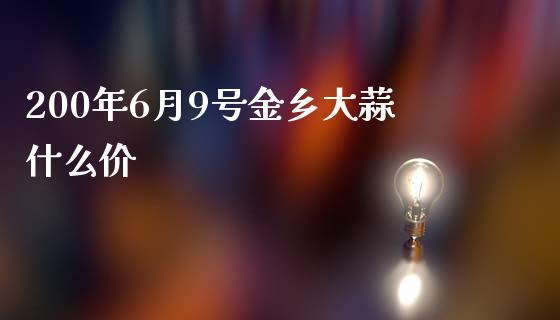 200年6月9号金乡大蒜什么价